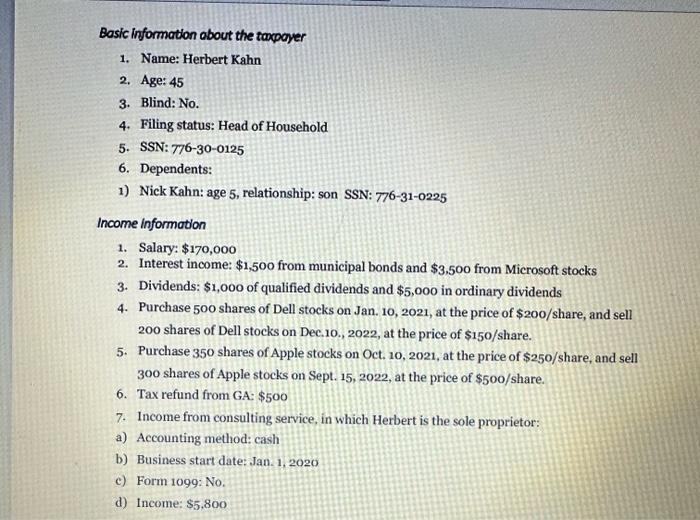 Basic Information about the taxpayer

1. Name: Herbert Kahn
2. Age: 45
3. Blind: No.
4. Filing status: Head of Household
5. SSN: 776-30-0125
6. Dependents:
1) Nick Kahn: age 5, relationship: son SSN: 776-31-0225

Income Information

1. Salary: \$170,000
2. Interest income: \$1,500 from municipal bonds and \$3,500 from Microsoft stocks
3. Dividends: \$1,000 of qualified dividends and \$5,000 in ordinary dividends
4. Purchase 500 shares of Dell stocks on Jan. 10, 2021, at the price of \$200/share, and sell 200 shares of Dell stocks on Dec.10., 2022, at the price of \$150/share.
5. Purchase 350 shares of Apple stocks on Oct. 10, 2021, at the price of \$250/share, and sell 300 shares of Apple stocks on Sept. 15, 2022, at the price of \$500/share.
6. Tax refund from GA: \$500
7. Income from consulting service, in which Herbert is the sole proprietor:
a) Accounting method: cash
b) Business start date: Jan. 1, 2020
c) Form 1099: No.
d) Income: \$5,800